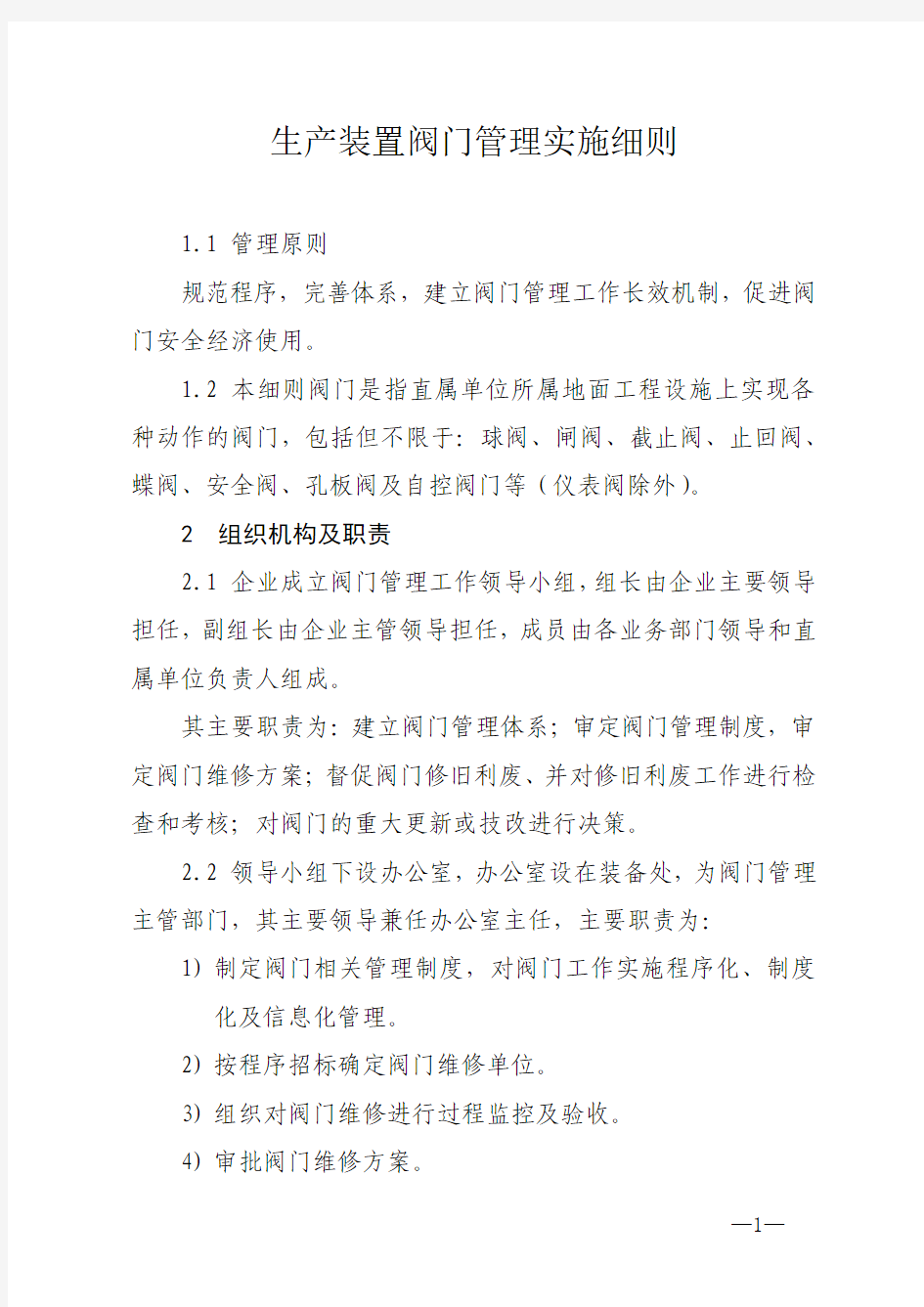 生产装置阀门管理实施细则

1.1 管理原则

规范程序，完善体系，建立阀门管理工作长效机制，促进阀门安全经济使用。

1.2 本细则阀门是指直属单位所属地面工程设施上实现各种动作的阀门，包括但不限于：球阀、闸阀、截止阀、止回阀、蝶阀、安全阀、孔板阀及自控阀门等（仪表阀除外）。

2 组织机构及职责

2.1 企业成立阀门管理工作领导小组，组长由企业主要领导担任，副组长由企业主管领导担任，成员由各业务部门领导和直属单位负责人组成。

其主要职责为：建立阀门管理体系；审定阀门管理制度，审定阀门维修方案；督促阀门修旧利废、并对修旧利废工作进行检查和考核；对阀门的重大更新或技改进行决策。

2.2 领导小组下设办公室，办公室设在装备处，为阀门管理主管部门，其主要领导兼任办公室主任，主要职责为：

1) 制定阀门相关管理制度，对阀门工作实施程序化、制度化及信息化管理。

2) 按程序招标确定阀门维修单位。

3) 组织对阀门维修进行过程监控及验收。

4) 审批阀门维修方案。

—1—